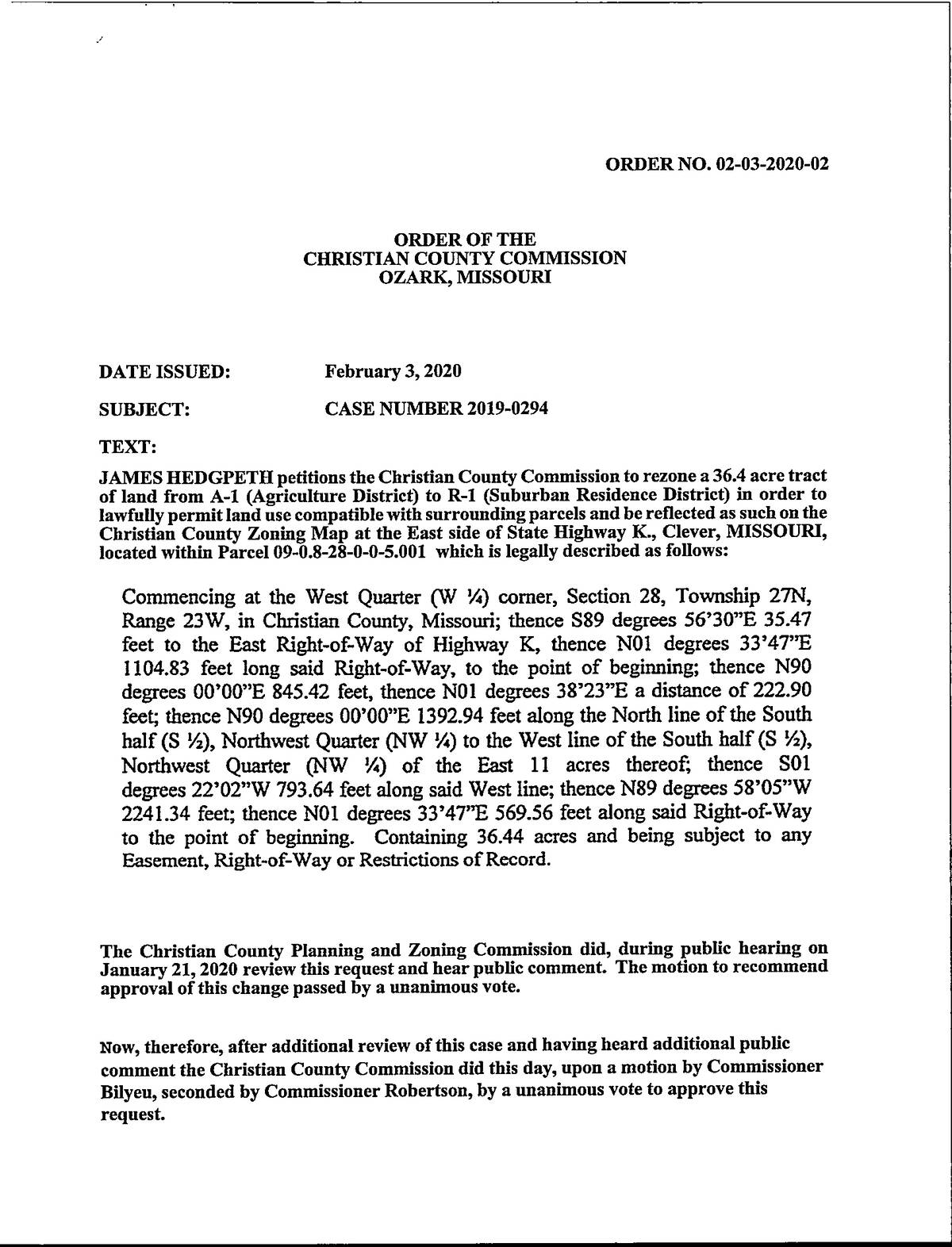 ORDER NO. 02-03-2020-02

ORDER OF THE
CHRISTIAN COUNTY COMMISSION
OZARK, MISSOURI

DATE ISSUED: February 3, 2020

SUBJECT: CASE NUMBER 2019-0294

TEXT:

JAMES HEDGPETH petitions the Christian County Commission to rezone a 36.4 acre tract of land from A-1 (Agriculture District) to R-1 (Suburban Residence District) in order to lawfully permit land use compatible with surrounding parcels and be reflected as such on the Christian County Zoning Map at the East side of State Highway K., Clever, MISSOURI, located within Parcel 09-0.8-28-0-0-5.001 which is legally described as follows:

Commencing at the West Quarter (W ¼) corner, Section 28, Township 27N, Range 23W, in Christian County, Missouri; thence S89 degrees 56'30"E 35.47 feet to the East Right-of-Way of Highway K, thence N01 degrees 33'47"E 1104.83 feet long said Right-of-Way, to the point of beginning; thence N90 degrees 00'00"E 845.42 feet, thence N01 degrees 38'23"E a distance of 222.90 feet; thence N90 degrees 00'00"E 1392.94 feet along the North line of the South half (S ½), Northwest Quarter (NW ¼) to the West line of the South half (S ½), Northwest Quarter (NW ¼) of the East 11 acres thereof; thence S01 degrees 22'02"W 793.64 feet along said West line; thence N89 degrees 58'05"W 2241.34 feet; thence N01 degrees 33'47"E 569.56 feet along said Right-of-Way to the point of beginning. Containing 36.44 acres and being subject to any Easement, Right-of-Way or Restrictions of Record.

The Christian County Planning and Zoning Commission did, during public hearing on January 21, 2020 review this request and hear public comment. The motion to recommend approval of this change passed by a unanimous vote.

Now, therefore, after additional review of this case and having heard additional public comment the Christian County Commission did this day, upon a motion by Commissioner Bilyeu, seconded by Commissioner Robertson, by a unanimous vote to approve this request.